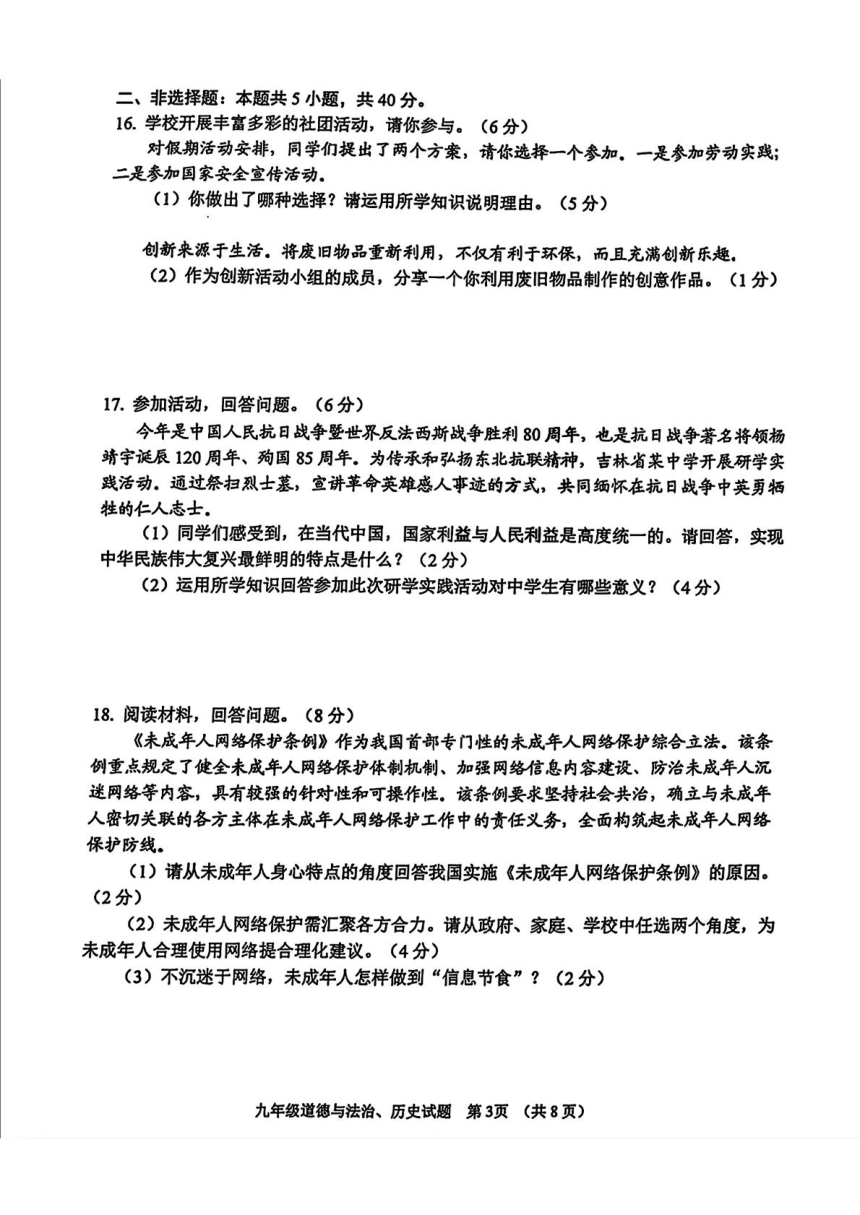 二、非选择题：本题共5小题，共40分。

16. 学校开展丰富多彩的社团活动，请你参与。（6分）

对假期活动安排，同学们提出了两个方案，请你选择一个参加。一是参加劳动实践；二是参加国家安全宣传活动。

（1）你做出了哪种选择？请运用所学知识说明理由。（5分）

创新来源于生活。将废旧物品重新利用，不仅有利于环保，而且充满创新乐趣。

（2）作为创新活动小组的成员，分享一个你利用废旧物品制作的创意作品。（1分）

17. 参加活动，回答问题。（6分）

今年是中国人民抗日战争暨世界反法西斯战争胜利80周年，也是抗日战争著名将领杨靖宇诞辰120周年、殉国85周年。为传承和弘扬东北抗联精神，吉林省某中学开展研学实践活动。通过祭扫烈士墓，宣讲革命英雄感人事迹的方式，共同缅怀在抗日战争中英勇牺牲的仁人志士。

（1）同学们感受到，在当代中国，国家利益与人民利益是高度统一的。请回答，实现中华民族伟大复兴最鲜明的特点是什么？（2分）

（2）运用所学知识回答参加此次研学实践活动对中学生有哪些意义？（4分）

18. 阅读材料，回答问题。（8分）

《未成年人网络保护条例》作为我国首部专门性的未成年人网络保护综合立法。该条例重点规定了健全未成年人网络保护体制机制、加强网络信息内容建设、防治未成年人沉迷网络等内容，具有较强的针对性和可操作性。该条例要求坚持社会共治，确立与未成年人密切关联的各方主体在未成年人网络保护工作中的责任义务，全面构筑起未成年人网络保护防线。

（1）请从未成年人身心特点的角度回答我国实施《未成年人网络保护条例》的原因。（2分）

（2）未成年人网络保护需汇聚各方合力。请从政府、家庭、学校中任选两个角度，为未成年人合理使用网络提合理化建议。（4分）

（3）不沉迷于网络，未成年人怎样做到“信息节食”？（2分）

九年级道德与法治、历史试题 第3页 （共8页）